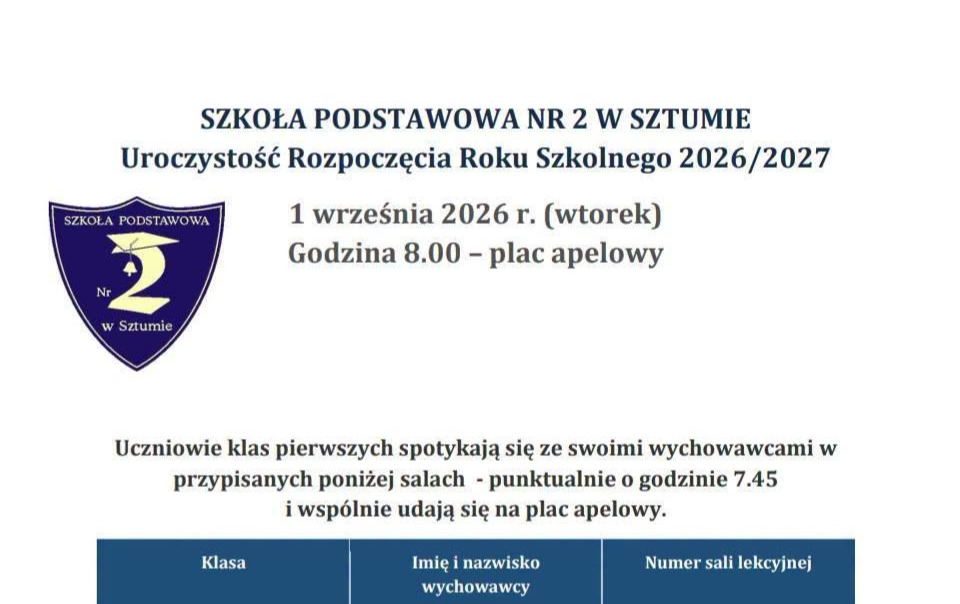 SZKOŁA PODSTAWOWA NR 2 W SZTUMIE
Uroczystość Rozpoczęcia Roku Szkolnego 2026/2027

SZKOŁA PODSTAWOWA
Nr 2
w Sztumie

1 września 2026 r. (wtorek)
Godzina 8.00 – plac apelowy

Uczniowie klas pierwszych spotykają się ze swoimi wychowawcami w przypisanych poniżej salach - punktualnie o godzinie 7.45 i wspólnie udają się na plac apelowy.

| Klasa | Imię i nazwisko wychowawcy | Numer sali lekcyjnej |
|---|---|---|